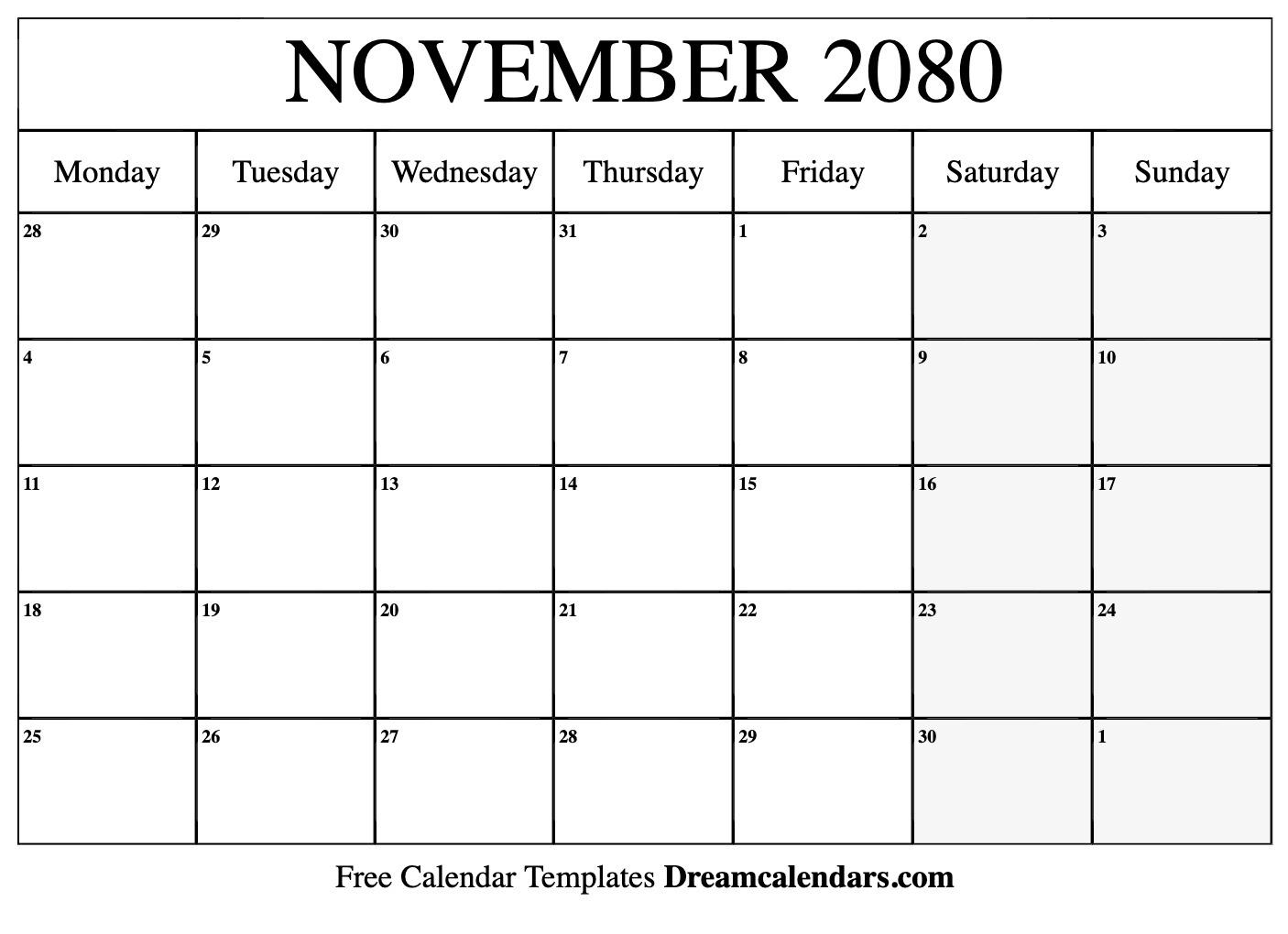 NOVEMBER 2080

| Monday | Tuesday | Wednesday | Thursday | Friday | Saturday | Sunday |
|---|---|---|---|---|---|---|
| 28 | 29 | 30 | 31 | 1 | 2 | 3 |
| 4 | 5 | 6 | 7 | 8 | 9 | 10 |
| 11 | 12 | 13 | 14 | 15 | 16 | 17 |
| 18 | 19 | 20 | 21 | 22 | 23 | 24 |
| 25 | 26 | 27 | 28 | 29 | 30 | 1 |

Free Calendar Templates Dreamcalendars.com